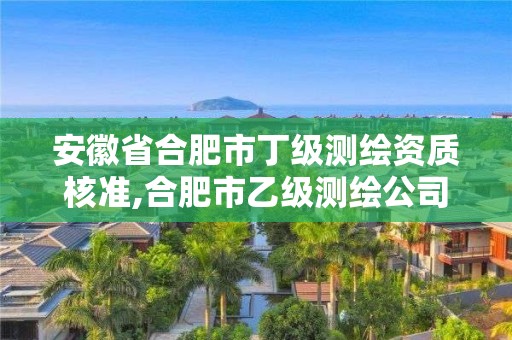 安徽省合肥市丁级测绘资质核准,合肥市乙级测绘公司